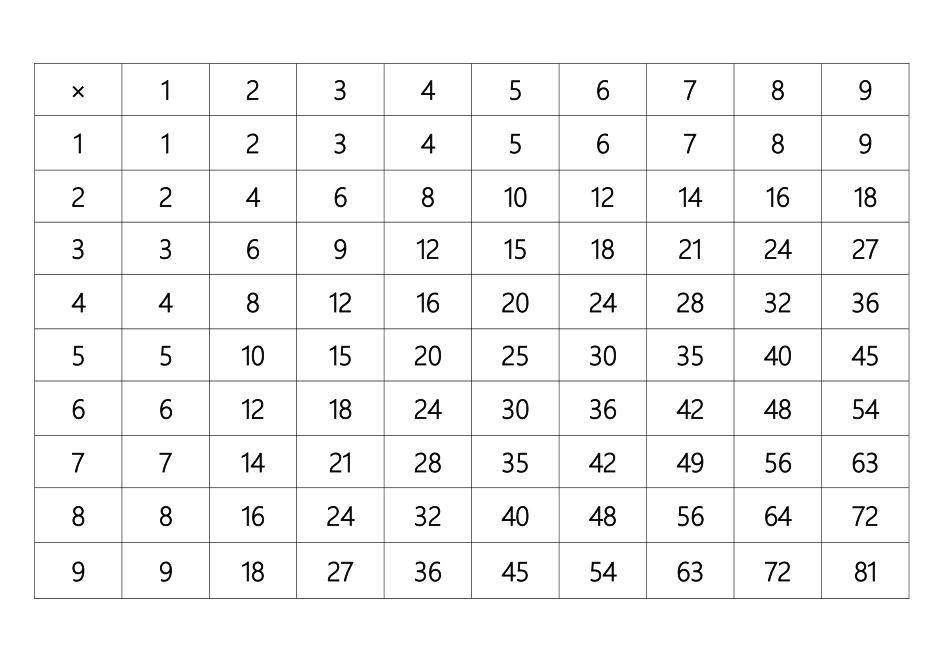 | × | 1 | 2 | 3 | 4 | 5 | 6 | 7 | 8 | 9 |
|---|---|---|---|---|---|---|---|---|---|
| 1 | 1 | 2 | 3 | 4 | 5 | 6 | 7 | 8 | 9 |
| 2 | 2 | 4 | 6 | 8 | 10 | 12 | 14 | 16 | 18 |
| 3 | 3 | 6 | 9 | 12 | 15 | 18 | 21 | 24 | 27 |
| 4 | 4 | 8 | 12 | 16 | 20 | 24 | 28 | 32 | 36 |
| 5 | 5 | 10 | 15 | 20 | 25 | 30 | 35 | 40 | 45 |
| 6 | 6 | 12 | 18 | 24 | 30 | 36 | 42 | 48 | 54 |
| 7 | 7 | 14 | 21 | 28 | 35 | 42 | 49 | 56 | 63 |
| 8 | 8 | 16 | 24 | 32 | 40 | 48 | 56 | 64 | 72 |
| 9 | 9 | 18 | 27 | 36 | 45 | 54 | 63 | 72 | 81 |